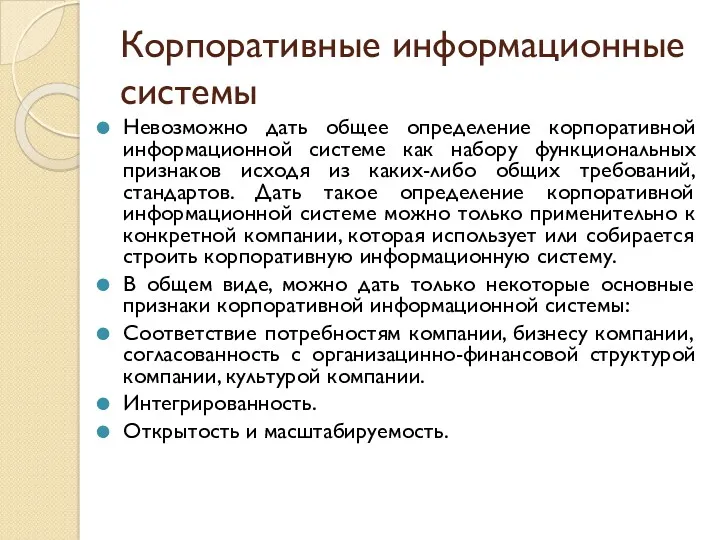 Корпоративные информационные системы

Невозможно дать общее определение корпоративной информационной системе как набору функциональных признаков исходя из каких-либо общих требований, стандартов. Дать такое определение корпоративной информационной системе можно только применительно к конкретной компании, которая использует или собирается строить корпоративную информационную систему.

В общем виде, можно дать только некоторые основные признаки корпоративной информационной системы:

Соответствие потребностям компании, бизнесу компании, согласованность с организацинно-финансовой структурой компании, культурой компании.

Интегрированность.

Открытость и масштабируемость.